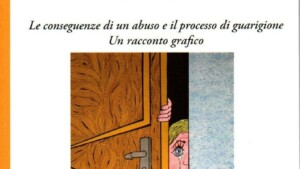 Le conseguenze di un abuso e il processo di guarigione
Un racconto grafico